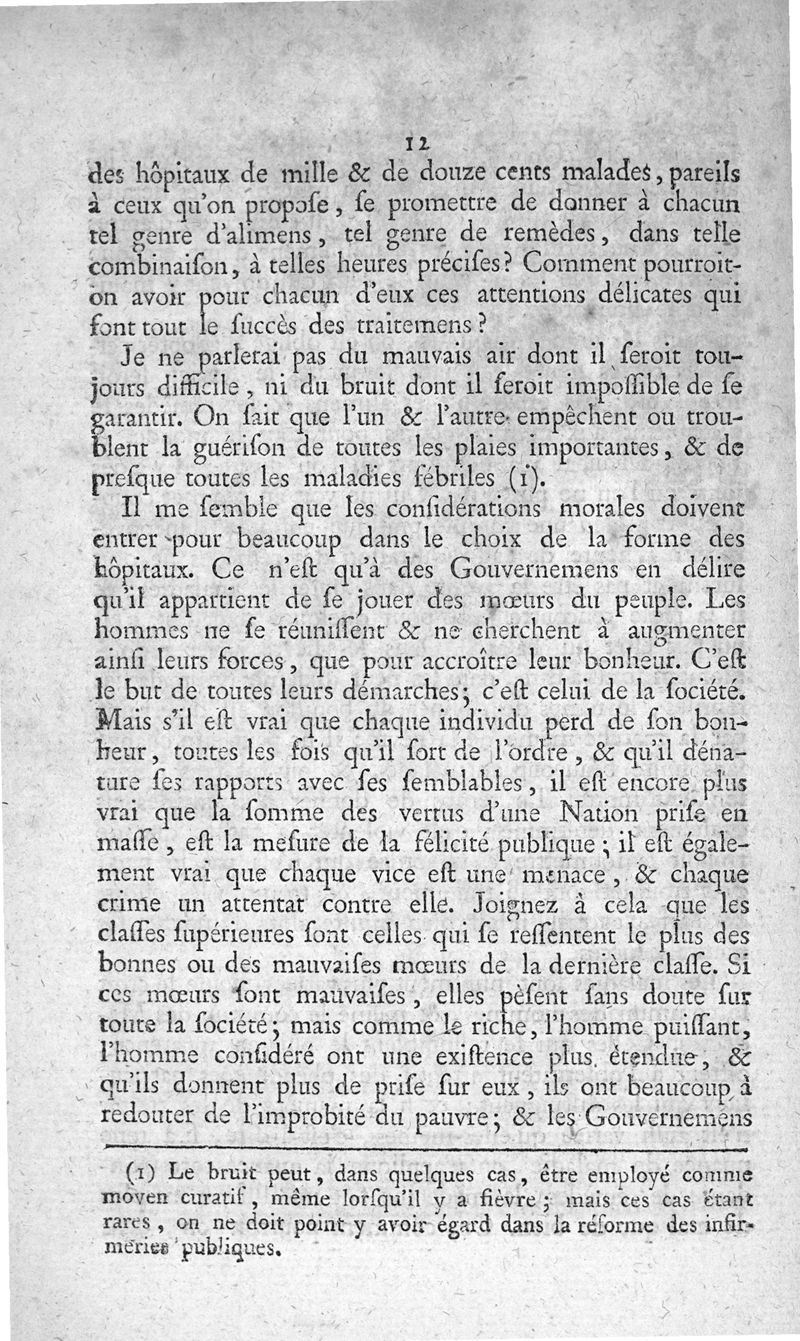 12

des hôpitaux de mille & de douze cents malades, pareils à ceux qu'on propose, se promettre de donner à chacun tel genre d'alimens, tel genre de remèdes, dans telle combinaison, à telles heures précises? Comment pourroit-on avoir pour chacun d'eux ces attentions délicates qui font tout le succès des traitemens?

Je ne parlerai pas du mauvais air dont il seroit toujours difficile, ni du bruit dont il seroit impossible de se garantir. On sait que l'un & l'autre empêchent ou troublent la guérison de toutes les plaies importantes, & de presque toutes les maladies fébriles (1).

Il me semble que les considérations morales doivent entrer pour beaucoup dans le choix de la forme des hôpitaux. Ce n'est qu'à des Gouvernemens en délire qu'il appartient de se jouer des mœurs du peuple. Les hommes ne se réunissent & ne cherchent à augmenter ainsi leurs forces, que pour accroître leur bonheur. C'est le but de toutes leurs démarches; c'est celui de la société. Mais s'il est vrai que chaque individu perd de son bonheur, toutes les fois qu'il sort de l'ordre, & qu'il dénature ses rapports avec ses semblables, il est encore plus vrai que la somme des vertus d'une Nation prise en masse, est la mesure de la félicité publique; il est également vrai que chaque vice est une menace, & chaque crime un attentat contre elle. Joignez à cela que les classes supérieures sont celles qui se ressentent le plus des bonnes ou des mauvaises mœurs de la dernière classe. Si ces mœurs sont mauvaises, elles pèsent sans doute sur toute la société; mais comme le riche, l'homme puissant, l'homme considéré ont une existence plus étendue, & qu'ils donnent plus de prise sur eux, ils ont beaucoup à redouter de l'improbité du pauvre; & les Gouvernemens

(1) Le bruit peut, dans quelques cas, être employé comme moyen curatif, même lorsqu'il y a fièvre; mais ces cas étant rares, on ne doit point y avoir égard dans la réforme des infirmeries publiques.